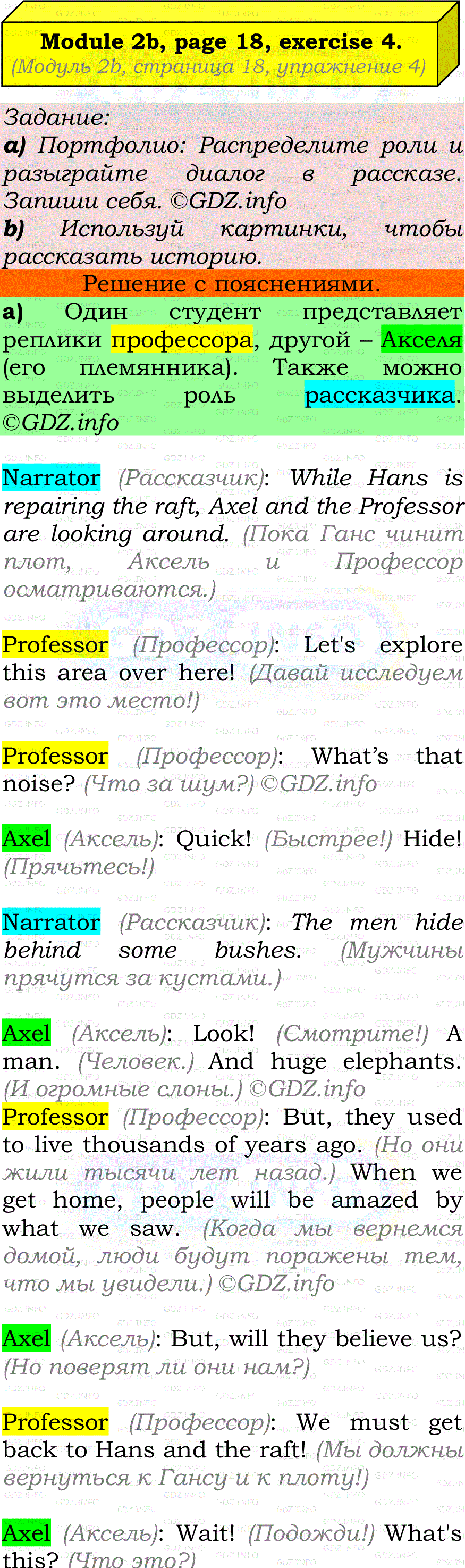 Module 2b, page 18, exercise 4.
(Модуль 2b, страница 18, упражнение 4)

Задание:
a) Портфолио: Распределите роли и разыграйте диалог в рассказе. Запиши себя. ©GDZ.info
b) Используй картинки, чтобы рассказать историю.

Решение с пояснениями.

a) Один студент представляет реплики профессора, другой – Акселя (его племянника). Также можно выделить роль рассказчика. ©GDZ.info

Narrator (Рассказчик): While Hans is repairing the raft, Axel and the Professor are looking around. (Пока Ганс чинит плот, Аксель и Профессор осматриваются.)

Professor (Профессор): Let's explore this area over here! (Давай исследуем вот это место!)

Professor (Профессор): What's that noise? (Что за шум?) ©GDZ.info

Axel (Аксель): Quick! (Быстрее!) Hide! (Прячьтесь!)

Narrator (Рассказчик): The men hide behind some bushes. (Мужчины прячутся за кустами.)

Axel (Аксель): Look! (Смотрите!) A man. (Человек.) And huge elephants. (И огромные слоны.) ©GDZ.info
Professor (Профессор): But, they used to live thousands of years ago. (Но они жили тысячи лет назад.) When we get home, people will be amazed by what we saw. (Когда мы вернемся домой, люди будут поражены тем, что мы увидели.) ©GDZ.info

Axel (Аксель): But, will they believe us? (Но поверят ли они нам?)

Professor (Профессор): We must get back to Hans and the raft! (Мы должны вернуться к Гансу и к плоту!)

Axel (Аксель): Wait! (Подожди!) What's this? (Что это?)